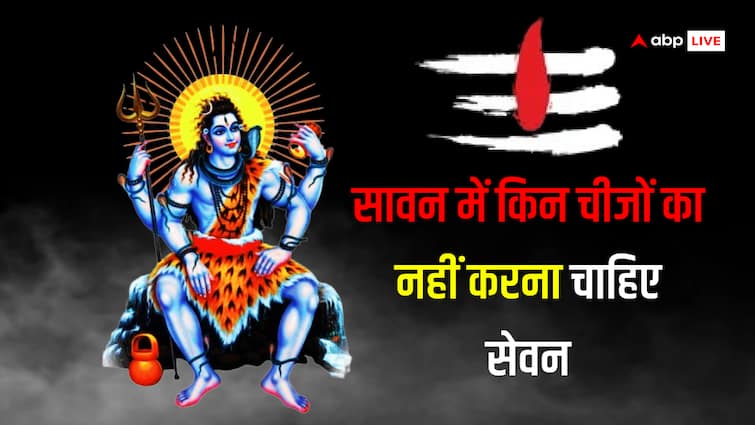 abp LIVE

सावन में किन चीजों का नहीं करना चाहिए सेवन